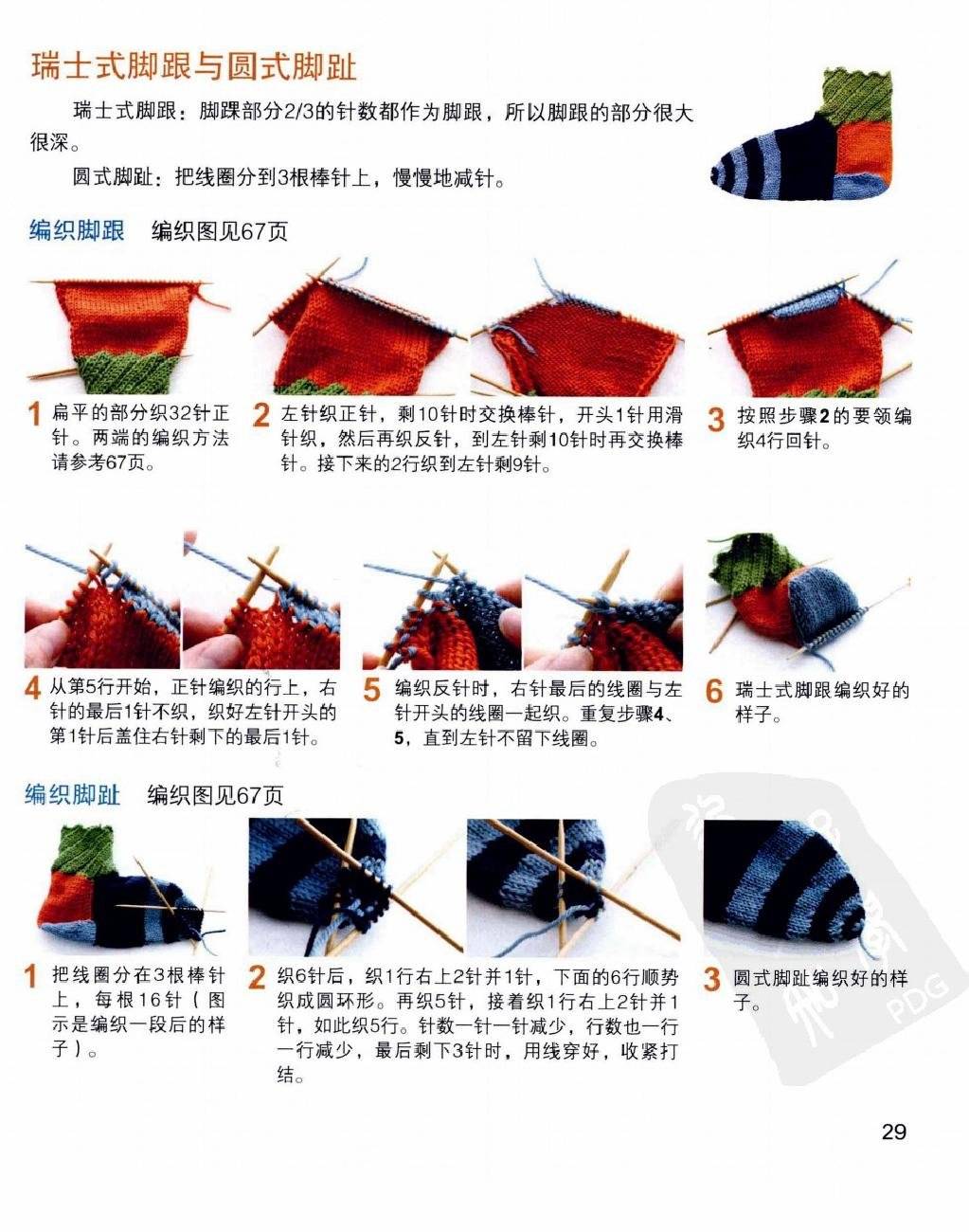 瑞士式脚跟与圆式脚趾

瑞士式脚跟：脚踝部分2/3的针数都作为脚跟，所以脚跟的部分很大很深。

圆式脚趾：把线圈分到3根棒针上，慢慢地减针。

编织脚跟 编织图见67页

1 扁平的部分织32针正针。两端的编织方法请参考67页。

2 左针织正针，剩10针时交换棒针，开头1针用滑针织，然后再织反针，到左针剩10针时再交换棒针。接下来的2行织到左针剩9针。

3 按照步骤2的要领编织4行回针。

4 从第5行开始，正针编织的行上，右针的最后1针不织，织好左针开头的第1针后盖住右针剩下的最后1针。

5 编织反针时，右针最后的线圈与左针开头的线圈一起织。重复步骤4、5，直到左针不留下线圈。

6 瑞士式脚跟编织好的样子。

编织脚趾 编织图见67页

1 把线圈分在3根棒针上，每根16针（图示是编织一段后的样子）。

2 织6针后，织1行右上2针并1针，下面的6行顺势织成圆环形。再织5针，接着织1行右上2针并1针，如此织5行。针数一针一针减少，行数也一行一行减少，最后剩下3针时，用线穿好，收紧打结。

3 圆式脚趾编织好的样子。

29

PDG